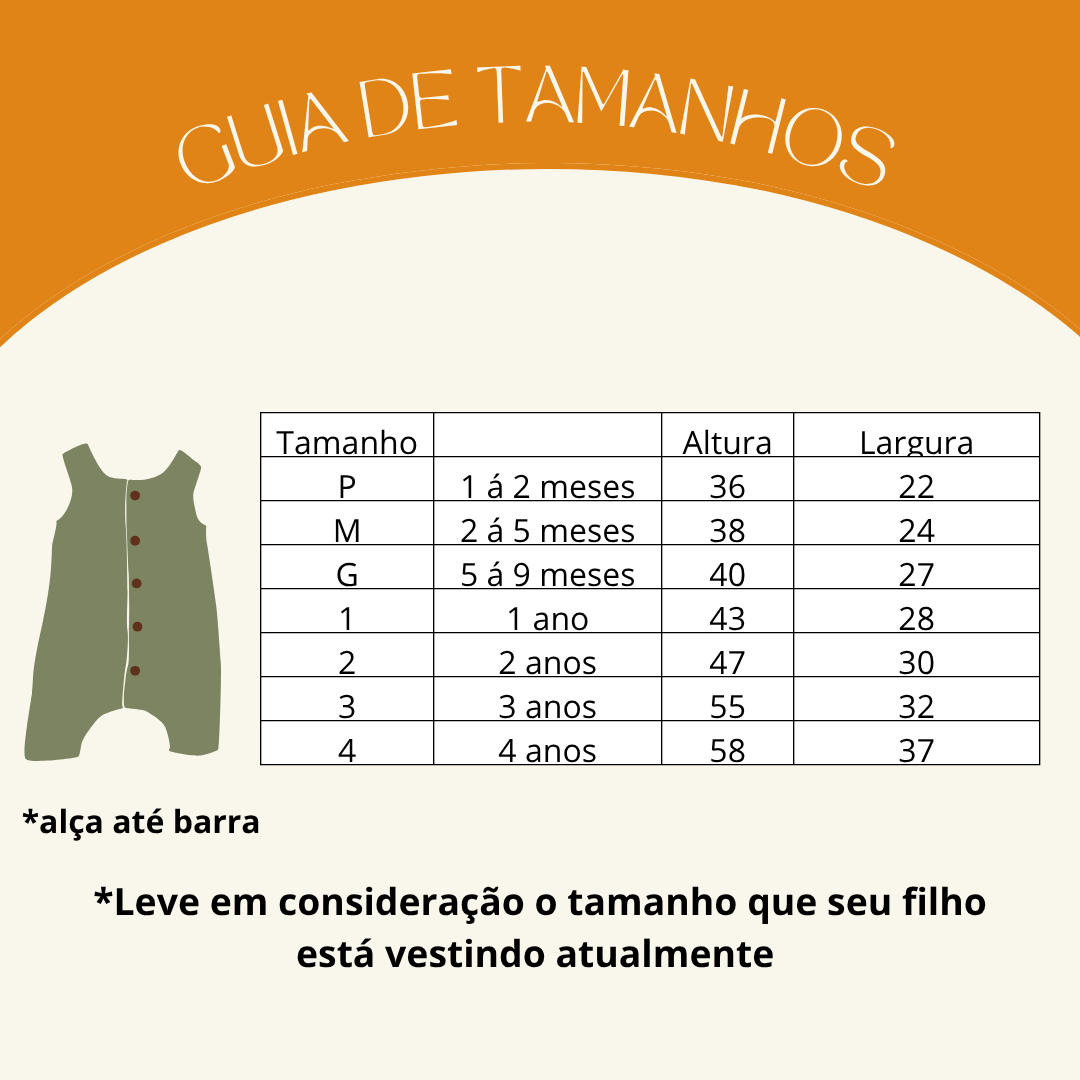 GUIA DE TAMANHOS

| Tamanho | | Altura | Largura |
|---|---|---|---|
| P | 1 á 2 meses | 36 | 22 |
| M | 2 á 5 meses | 38 | 24 |
| G | 5 á 9 meses | 40 | 27 |
| 1 | 1 ano | 43 | 28 |
| 2 | 2 anos | 47 | 30 |
| 3 | 3 anos | 55 | 32 |
| 4 | 4 anos | 58 | 37 |

*alça até barra

*Leve em consideração o tamanho que seu filho está vestindo atualmente